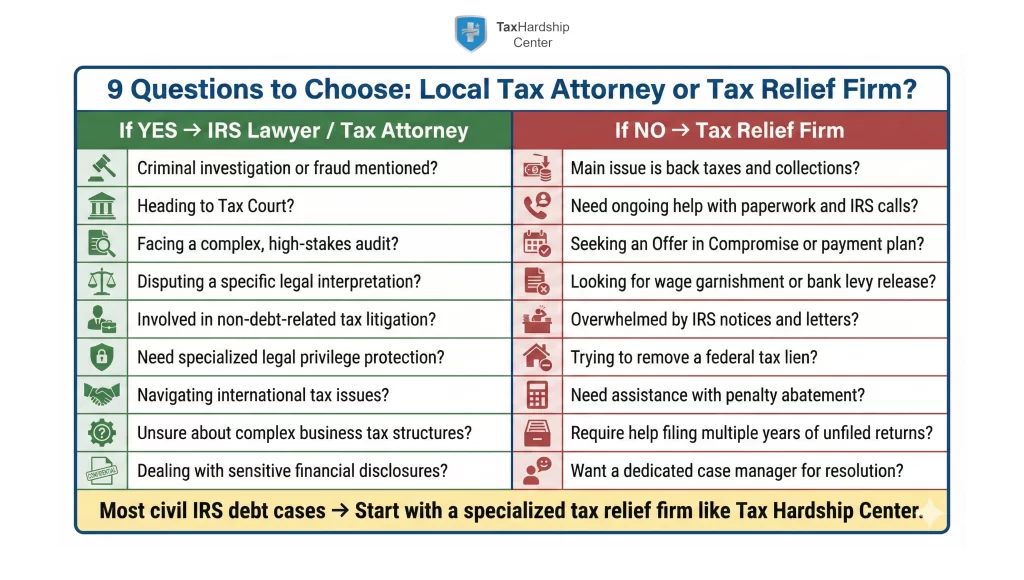 TaxHardship Center

9 Questions to Choose: Local Tax Attorney or Tax Relief Firm?

| If YES → IRS Lawyer / Tax Attorney | If NO → Tax Relief Firm |
|---|---|
| Criminal investigation or fraud mentioned? | Main issue is back taxes and collections? |
| Heading to Tax Court? | Need ongoing help with paperwork and IRS calls? |
| Facing a complex, high-stakes audit? | Seeking an Offer in Compromise or payment plan? |
| Disputing a specific legal interpretation? | Looking for wage garnishment or bank levy release? |
| Involved in non-debt-related tax litigation? | Overwhelmed by IRS notices and letters? |
| Need specialized legal privilege protection? | Trying to remove a federal tax lien? |
| Navigating international tax issues? | Need assistance with penalty abatement? |
| Unsure about complex business tax structures? | Require help filing multiple years of unfiled returns? |
| Dealing with sensitive financial disclosures? | Want a dedicated case manager for resolution? |

CONFIDENTIAL

Most civil IRS debt cases → Start with a specialized tax relief firm like Tax Hardship Center.